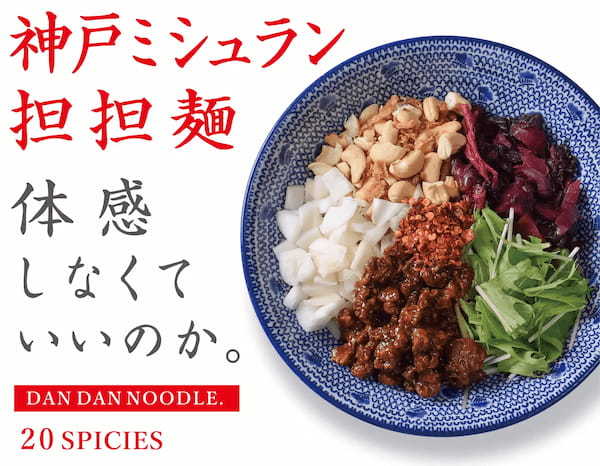 神戸ミシュラン
担担麺

体感
しなくて
いいのか。

DAN DAN NOODLE.

20 SPICIES